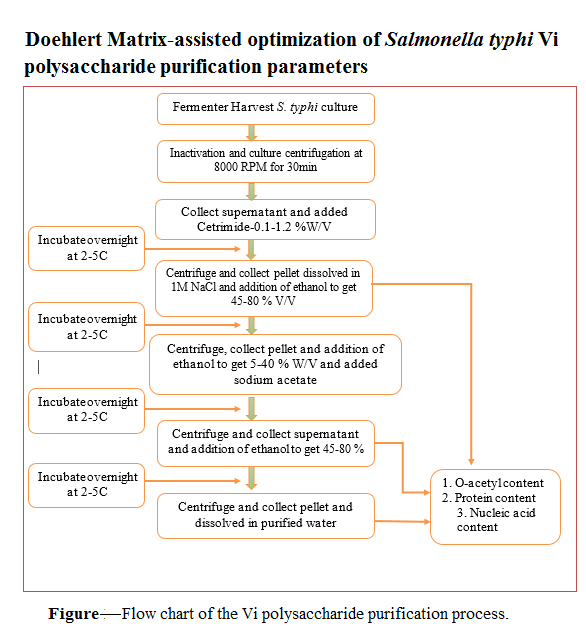 Doehlert Matrix-assisted optimization of Salmonella typhi Vi polysaccharide purification parameters

Fermenter Harvest S. typhi culture

Inactivation and culture centrifugation at 8000 RPM for 30min

Collect supernatant and added Cetrimide-0.1-1.2 %W/V

Incubate overnight at 2-5C

Centrifuge and collect pellet dissolved in 1M NaCl and addition of ethanol to get 45-80 % V/V

Incubate overnight at 2-5C

Centrifuge, collect pellet and addition of ethanol to get 5-40 % W/V and added sodium acetate

Incubate overnight at 2-5C

Centrifuge and collect supernatant and addition of ethanol to get 45-80 %

Incubate overnight at 2-5C

Centrifuge and collect pellet and dissolved in purified water

1. O-acetyl content
2. Protein content
3. Nucleic acid content

Figure.—Flow chart of the Vi polysaccharide purification process.